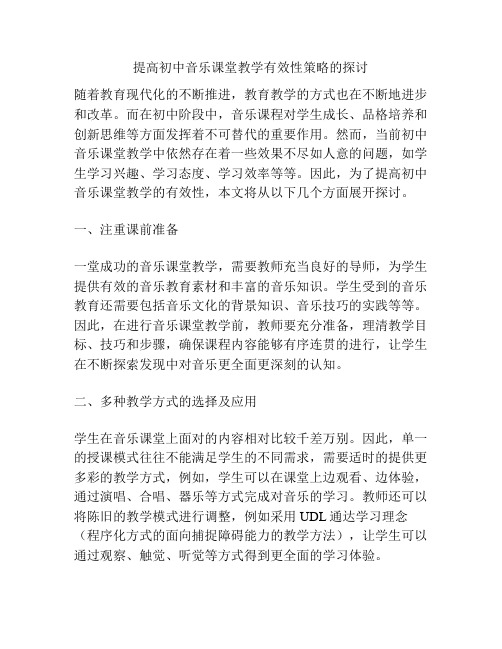 提高初中音乐课堂教学有效性策略的探讨

随着教育现代化的不断推进，教育教学的方式也在不断地进步和改革。而在初中阶段中，音乐课程对学生成长、品格培养和创新思维等方面发挥着不可替代的重要作用。然而，当前初中音乐课堂教学中依然存在着一些效果不尽如人意的问题，如学生学习兴趣、学习态度、学习效率等等。因此，为了提高初中音乐课堂教学的有效性，本文将从以下几个方面展开探讨。

一、注重课前准备

一堂成功的音乐课堂教学，需要教师充当良好的导师，为学生提供有效的音乐教育素材和丰富的音乐知识。学生受到的音乐教育还需要包括音乐文化的背景知识、音乐技巧的实践等等。因此，在进行音乐课堂教学前，教师要充分准备，理清教学目标、技巧和步骤，确保课程内容能够有序连贯的进行，让学生在不断探索发现中对音乐更全面更深刻的认知。

二、多种教学方式的选择及应用

学生在音乐课堂上面对的内容相对比较千差万别。因此，单一的授课模式往往不能满足学生的不同需求，需要适时的提供更多彩的教学方式，例如，学生可以在课堂上边观看、边体验，通过演唱、合唱、器乐等方式完成对音乐的学习。教师还可以将陈旧的教学模式进行调整，例如采用 UDL 通达学习理念（程序化方式的面向捕捉障碍能力的教学方法），让学生可以通过观察、触觉、听觉等方式得到更全面的学习体验。